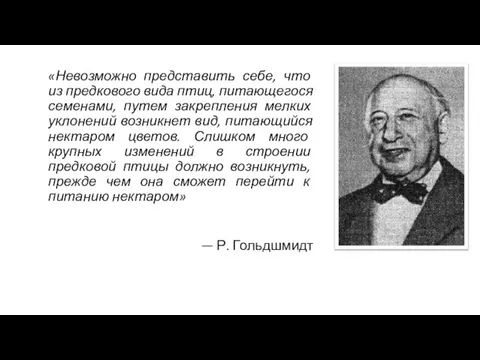 «Невозможно представить себе, что из предкового вида птиц, питающегося семенами, путем закрепления мелких уклонений возникнет вид, питающийся нектаром цветов. Слишком много крупных изменений в строении предковой птицы должно возникнуть, прежде чем она сможет перейти к питанию нектаром»

— Р. Гольдшмидт